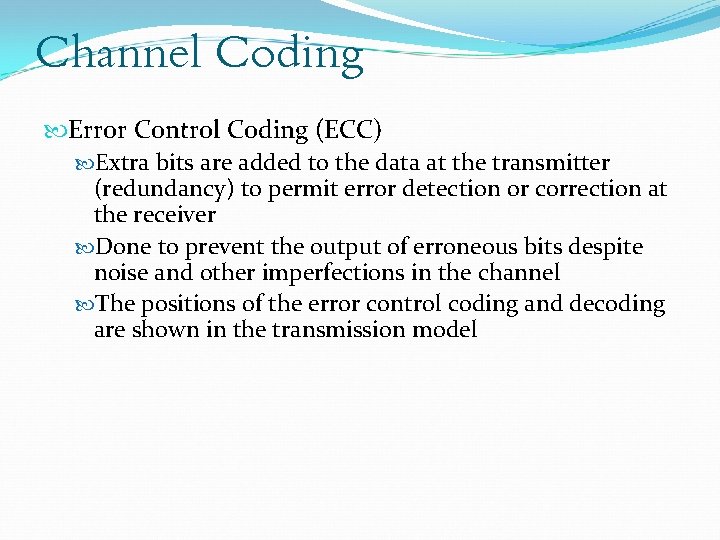 Channel Coding

Error Control Coding (ECC)

Extra bits are added to the data at the transmitter (redundancy) to permit error detection or correction at the receiver

Done to prevent the output of erroneous bits despite noise and other imperfections in the channel

The positions of the error control coding and decoding are shown in the transmission model